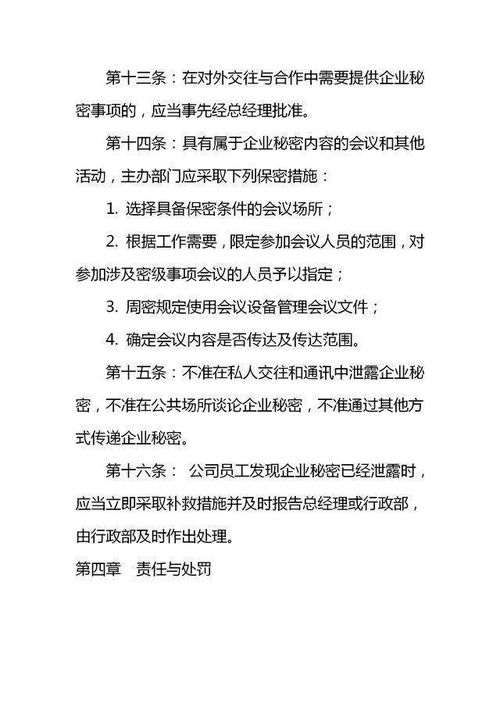 第十三条：在对外交往与合作中需要提供企业秘密事项的，应当事先经总经理批准。

第十四条：具有属于企业秘密内容的会议和其他活动，主办部门应采取下列保密措施：

1. 选择具备保密条件的会议场所；

2. 根据工作需要，限定参加会议人员的范围，对参加涉及密级事项会议的人员予以指定；

3. 周密规定使用会议设备管理会议文件；

4. 确定会议内容是否传达及传达范围。

第十五条：不准在私人交往和通讯中泄露企业秘密，不准在公共场所谈论企业秘密，不准通过其他方式传递企业秘密。

第十六条： 公司员工发现企业秘密已经泄露时，应当立即采取补救措施并及时报告总经理或行政部，由行政部及时作出处理。

第四章　责任与处罚